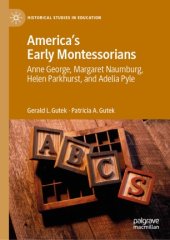 HISTORICAL STUDIES IN EDUCATION

America's Early Montessorians

Anne George, Margaret Naumburg, Helen Parkhurst, and Adelia Pyle

Gerald L. Gutek · Patricia A. Gutek

A B C S

palgrave macmillan